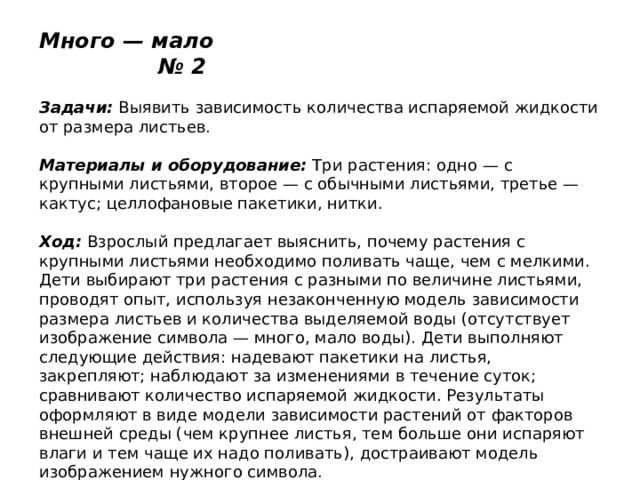 Много — мало
№ 2

Задачи: Выявить зависимость количества испаряемой жидкости от размера листьев.

Материалы и оборудование: Три растения: одно — с крупными листьями, второе — с обычными листьями, третье — кактус; целлофановые пакетики, нитки.

Ход: Взрослый предлагает выяснить, почему растения с крупными листьями необходимо поливать чаще, чем с мелкими. Дети выбирают три растения с разными по величине листьями, проводят опыт, используя незаконченную модель зависимости размера листьев и количества выделяемой воды (отсутствует изображение символа — много, мало воды). Дети выполняют следующие действия: надевают пакетики на листья, закрепляют; наблюдают за изменениями в течение суток; сравнивают количество испаряемой жидкости. Результаты оформляют в виде модели зависимости растений от факторов внешней среды (чем крупнее листья, тем больше они испаряют влаги и тем чаще их надо поливать), достраивают модель изображением нужного символа.